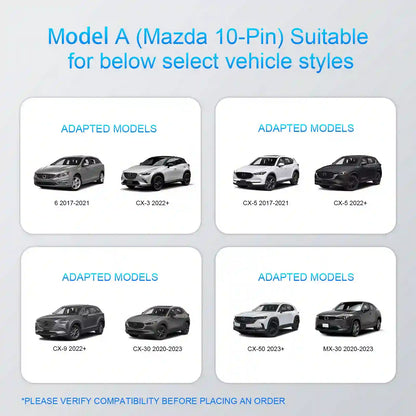 Model A (Mazda 10-Pin) Suitable for below select vehicle styles

ADAPTED MODELS

6 2017-2021

CX-3 2022+

ADAPTED MODELS

CX-5 2017-2021

CX-5 2022+

ADAPTED MODELS

CX-9 2022+

CX-30 2020-2023

ADAPTED MODELS

CX-50 2023+

MX-30 2020-2023

*PLEASE VERIFY COMPATIBILITY BEFORE PLACING AN ORDER